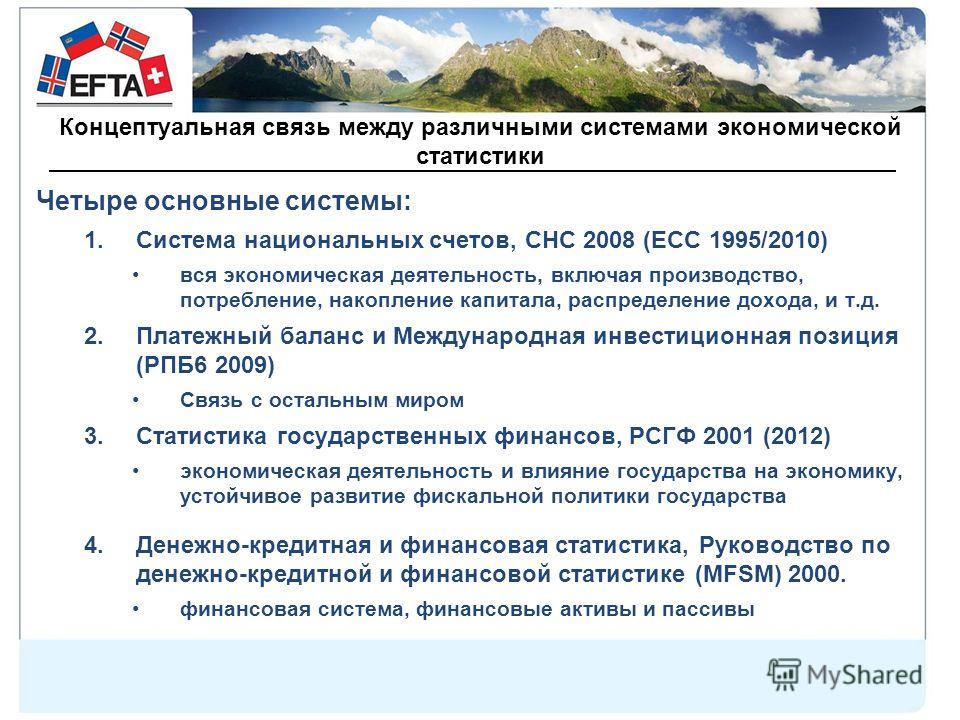 EFTA

Концептуальная связь между различными системами экономической статистики

Четыре основные системы:

1. Система национальных счетов, СНС 2008 (ЕСС 1995/2010)

• вся экономическая деятельность, включая производство, потребление, накопление капитала, распределение дохода, и т.д.

2. Платежный баланс и Международная инвестиционная позиция (РПБ6 2009)

• Связь с остальным миром

3. Статистика государственных финансов, РСГФ 2001 (2012)

• экономическая деятельность и влияние государства на экономику, устойчивое развитие фискальной политики государства

4. Денежно-кредитная и финансовая статистика, Руководство по денежно-кредитной и финансовой статистике (MFSM) 2000.

• финансовая система, финансовые активы и пассивы

MyShared